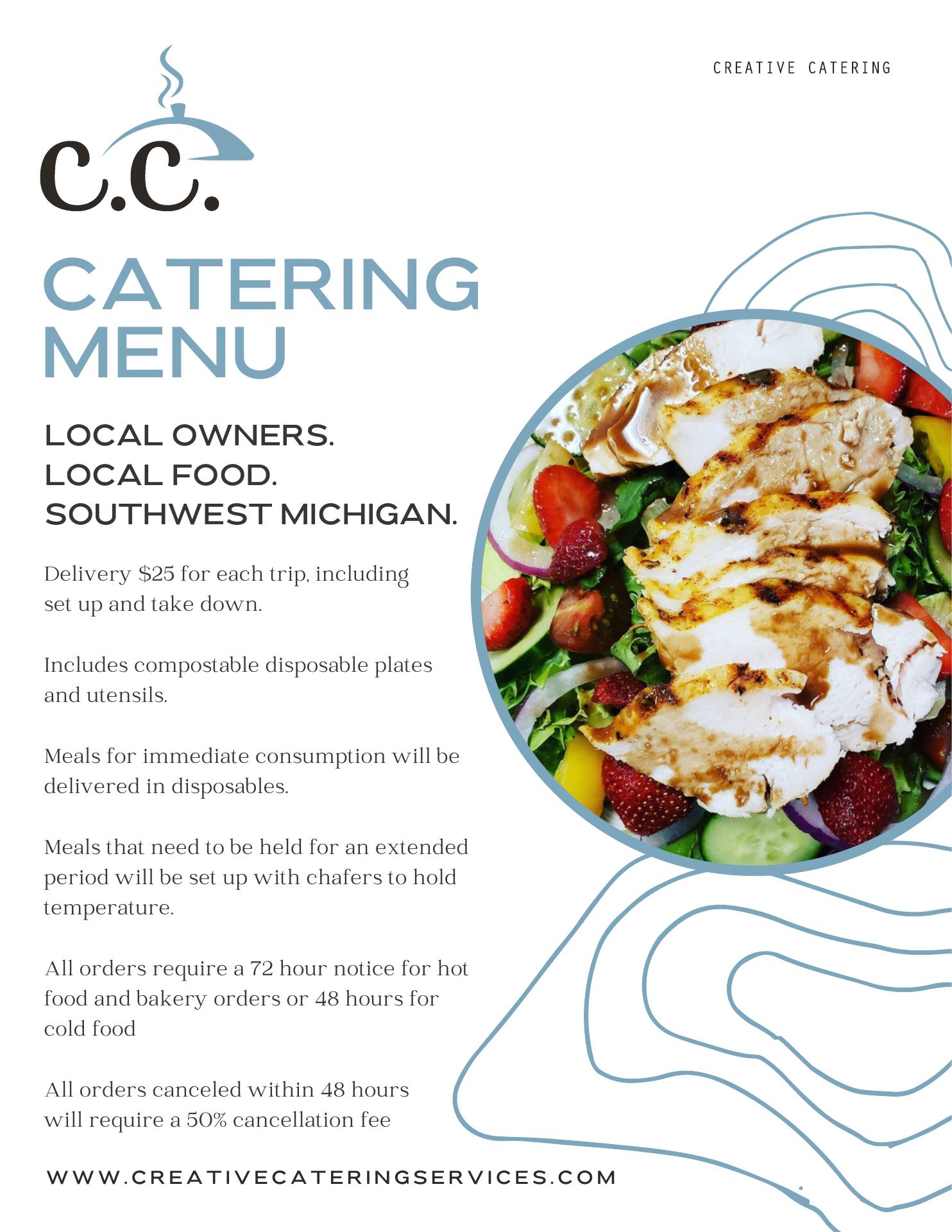 CREATIVE CATERING

C.C.

CATERING MENU

LOCAL OWNERS.
LOCAL FOOD.
SOUTHWEST MICHIGAN.

Delivery $25 for each trip, including set up and take down.

Includes compostable disposable plates and utensils.

Meals for immediate consumption will be delivered in disposables.

Meals that need to be held for an extended period will be set up with chafers to hold temperature.

All orders require a 72 hour notice for hot food and bakery orders or 48 hours for cold food

All orders canceled within 48 hours will require a 50% cancellation fee

WWW.CREATIVECATERINGSERVICES.COM